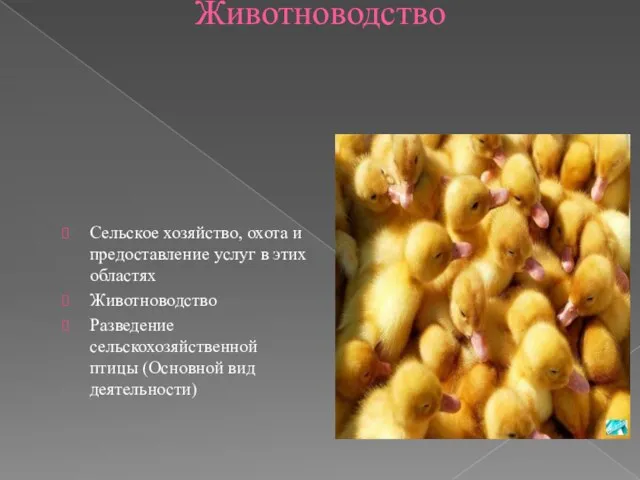 Животноводство

Сельское хозяйство, охота и предоставление услуг в этих областях

Животноводство

Разведение сельскохозяйственной птицы (Основной вид деятельности)